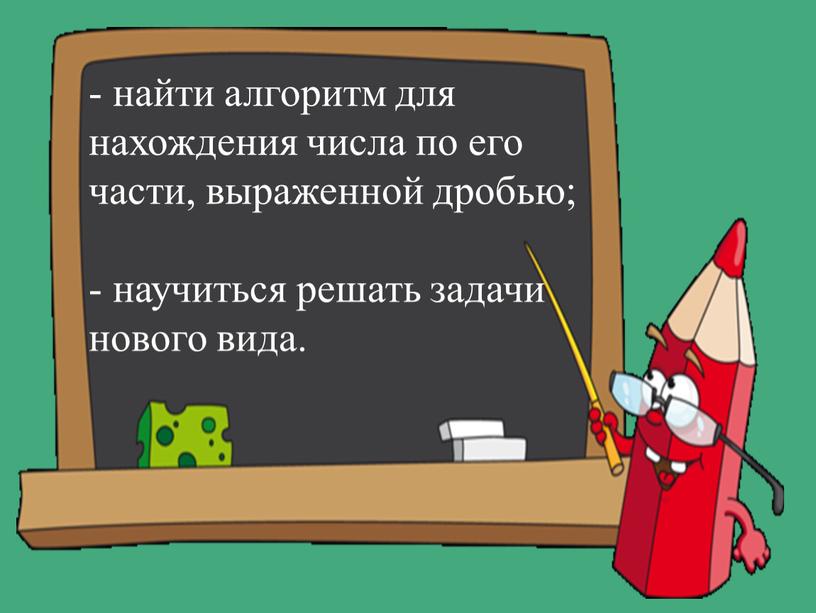 - найти алгоритм для нахождения числа по его части, выраженной дробью;

- научиться решать задачи нового вида.